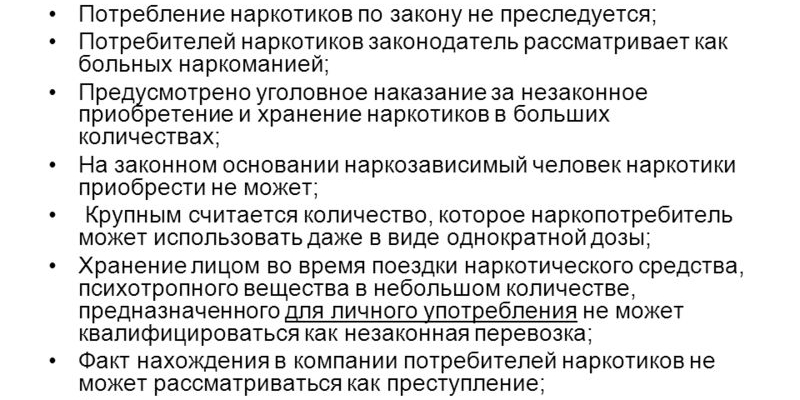 • Потребление наркотиков по закону не преследуется;
• Потребителей наркотиков законодатель рассматривает как больных наркоманией;
• Предусмотрено уголовное наказание за незаконное приобретение и хранение наркотиков в больших количествах;
• На законном основании наркозависимый человек наркотики приобрести не может;
• Крупным считается количество, которое наркопотребитель может использовать даже в виде однократной дозы;
• Хранение лицом во время поездки наркотического средства, психотропного вещества в небольшом количестве, предназначенного для личного употребления не может квалифицироваться как незаконная перевозка;
• Факт нахождения в компании потребителей наркотиков не может рассматриваться как преступление;